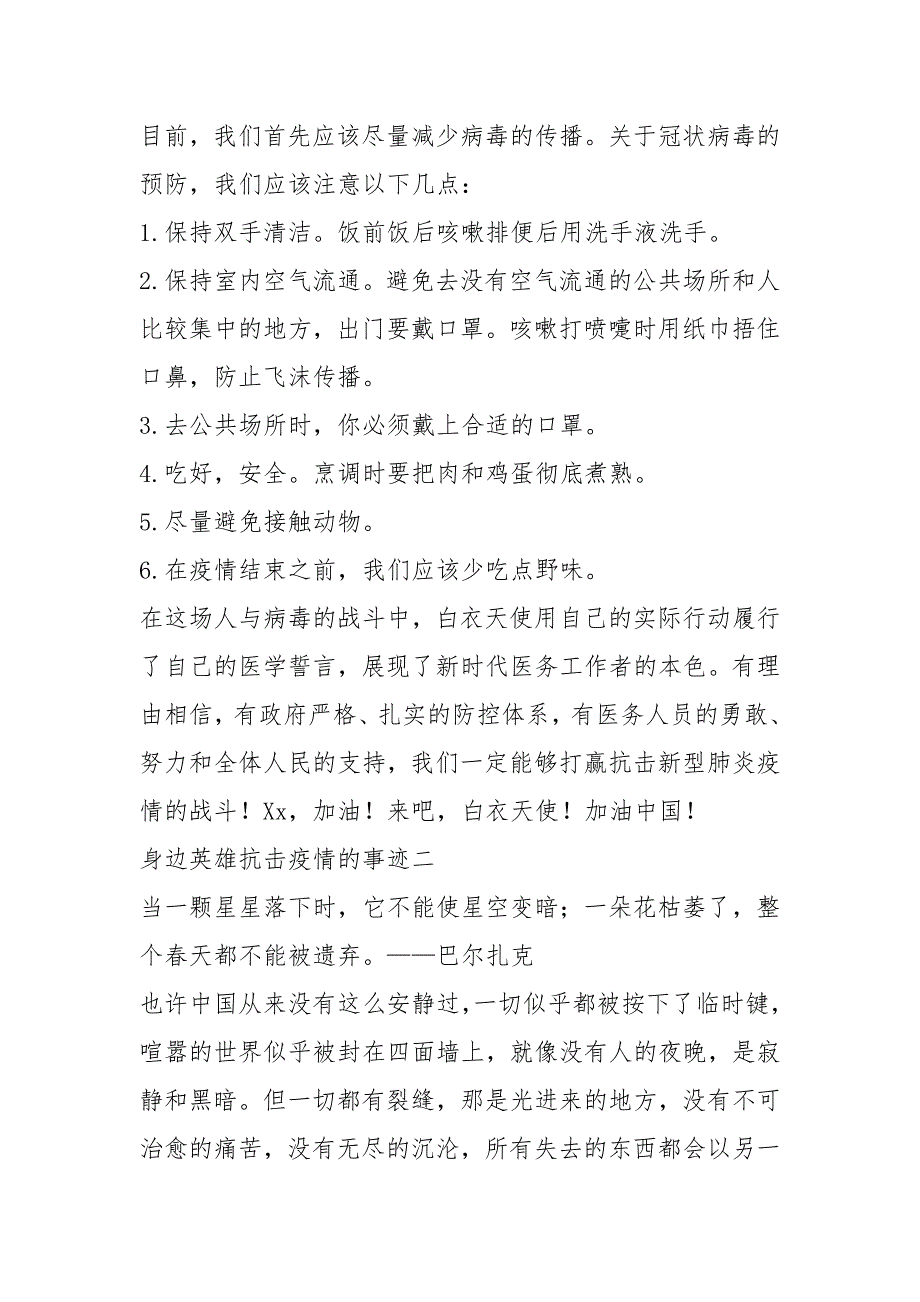 目前，我们首先应该尽量减少病毒的传播。关于冠状病毒的预防，我们应该注意以下几点：

1.保持双手清洁。饭前饭后咳嗽排便后用洗手液洗手。

2.保持室内空气流通。避免去没有空气流通的公共场所和人比较集中的地方，出门要戴口罩。咳嗽打喷嚏时用纸巾捂住口鼻，防止飞沫传播。

3.去公共场所时，你必须戴上合适的口罩。

4.吃好，安全。烹调时要把肉和鸡蛋彻底煮熟。

5.尽量避免接触动物。

6.在疫情结束之前，我们应该少吃点野味。

在这场人与病毒的战斗中，白衣天使用自己的实际行动履行了自己的医学誓言，展现了新时代医务工作者的本色。有理由相信，有政府严格、扎实的防控体系，有医务人员的勇敢、努力和全体人民的支持，我们一定能够打赢抗击新型肺炎疫情的战斗！Xx，加油！来吧，白衣天使！加油中国！

身边英雄抗击疫情的事迹二

当一颗星星落下时，它不能使星空变暗；一朵花枯萎了，整个春天都不能被遗弃。——巴尔扎克

也许中国从来没有这么安静过，一切似乎都被按下了临时键，喧嚣的世界似乎被封在四面墙上，就像没有人的夜晚，是寂静和黑暗。但一切都有裂缝，那是光进来的地方，没有不可治愈的痛苦，没有无尽的沉沦，所有失去的东西都会以另一